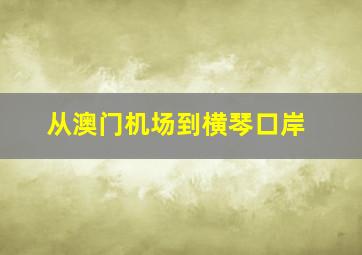 从澳门机场到横琴口岸